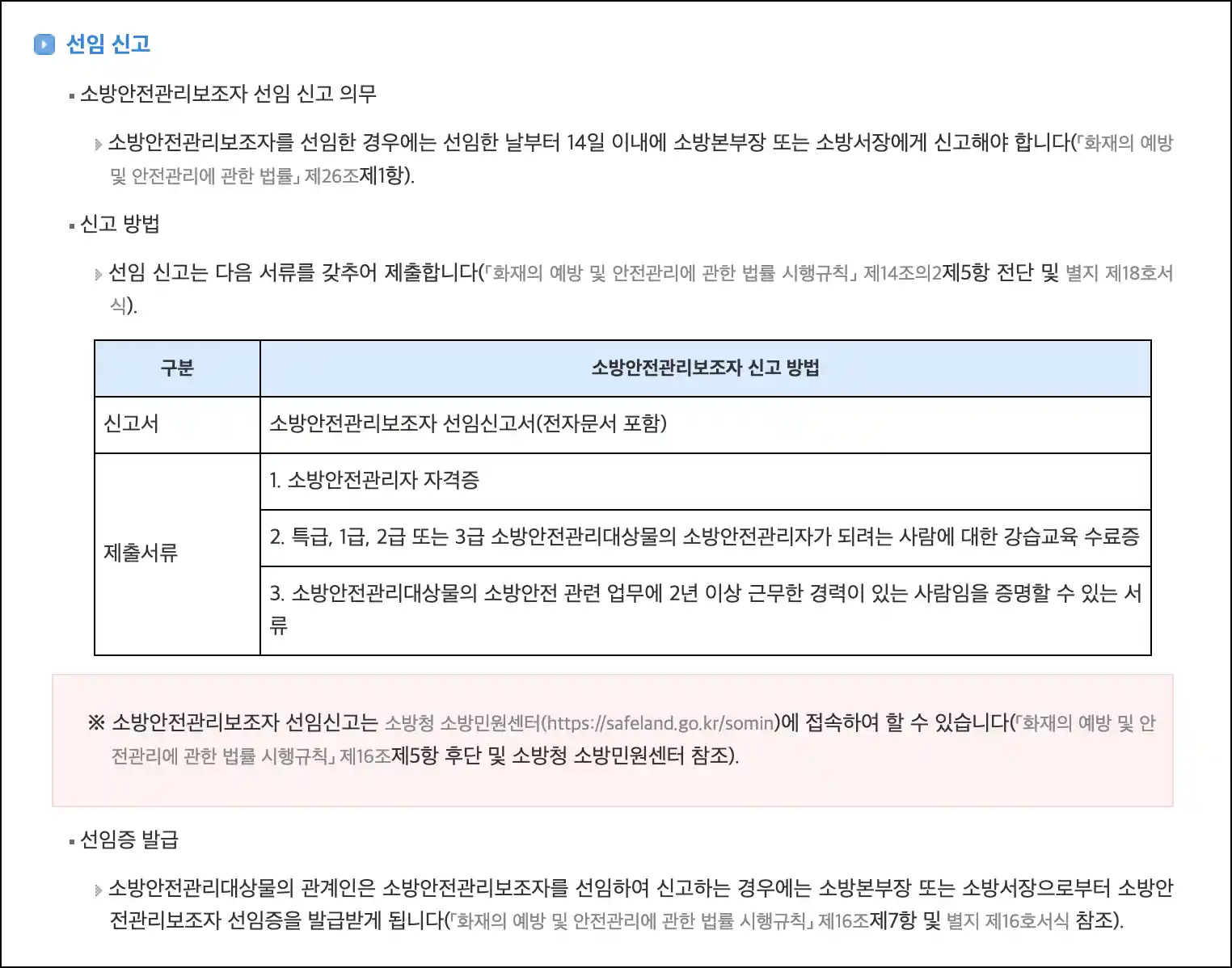 선임 신고

▪ 소방안전관리보조자 선임 신고 의무

소방안전관리보조자를 선임한 경우에는 선임한 날부터 14일 이내에 소방본부장 또는 소방서장에게 신고해야 합니다(「화재의 예방 및 안전관리에 관한 법률」 제26조제1항).

▪ 신고 방법

선임 신고는 다음 서류를 갖추어 제출합니다(「화재의 예방 및 안전관리에 관한 법률 시행규칙」 제14조의2제5항 전단 및 별지 제18호서식).

| 구분 | 소방안전관리보조자 신고 방법 |
|---|---|
| 신고서 | 소방안전관리보조자 선임신고서(전자문서 포함) |
| 제출서류 | 1. 소방안전관리자 자격증 |
| | 2. 특급, 1급, 2급 또는 3급 소방안전관리대상물의 소방안전관리자가 되려는 사람에 대한 강습교육 수료증 |
| | 3. 소방안전관리대상물의 소방안전 관련 업무에 2년 이상 근무한 경력이 있는 사람임을 증명할 수 있는 서류 |

※ 소방안전관리보조자 선임신고는 소방청 소방민원센터(https://safeland.go.kr/somin)에 접속하여 할 수 있습니다(「화재의 예방 및 안전관리에 관한 법률 시행규칙」 제16조제5항 후단 및 소방청 소방민원센터 참조).

▪ 선임증 발급

소방안전관리대상물의 관계인은 소방안전관리보조자를 선임하여 신고하는 경우에는 소방본부장 또는 소방서장으로부터 소방안전관리보조자 선임증을 발급받게 됩니다(「화재의 예방 및 안전관리에 관한 법률 시행규칙」 제16조제7항 및 별지 제16호서식 참조).